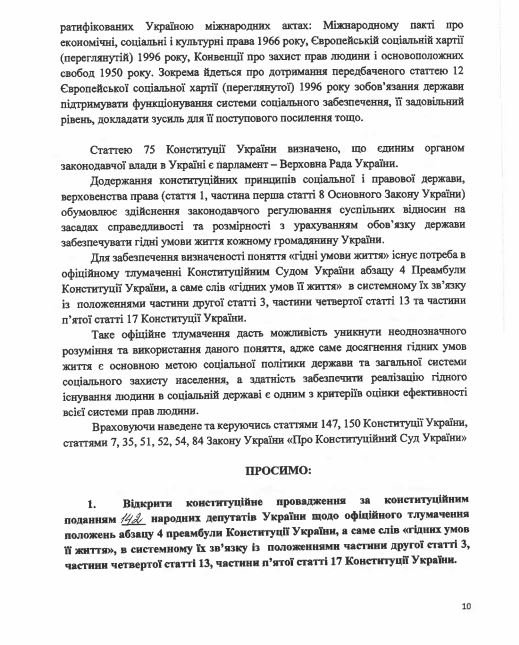 ратифікованих Україною міжнародних актах: Міжнародному пакті про економічні, соціальні і культурні права 1966 року, Європейській соціальній хартії (переглянутій) 1996 року, Конвенції про захист прав людини і основоположних свобод 1950 року. Зокрема йдеться про дотримання передбаченого статтею 12 Європейської соціальної хартії (переглянутої) 1996 року зобов'язання держави підтримувати функціонування системи соціального забезпечення, її задовільний рівень, докладати зусиль для її поступового посилення тощо.

Статтею 75 Конституції України визначено, що єдиним органом законодавчої влади в Україні є парламент – Верховна Рада України.

Додержання конституційних принципів соціальної і правової держави, верховенства права (стаття 1, частина перша статті 8 Основного Закону України) обумовлює здійснення законодавчого регулювання суспільних відносин на засадах справедливості та розмірності з урахуванням обов'язку держави забезпечувати гідні умови життя кожному громадянину України.

Для забезпечення визначеності поняття «гідні умови життя» існує потреба в офіційному тлумаченні Конституційним Судом України абзацу 4 Преамбули Конституції України, а саме слів «гідних умов її життя» в системному їх зв'язку із положеннями частини другої статті 3, частини четвертої статті 13 та частини п'ятої статті 17 Конституції України.

Таке офіційне тлумачення дасть можливість уникнути неоднозначного розуміння та використання даного поняття, адже саме досягнення гідних умов життя є основною метою соціальної політики держави та загальної системи соціального захисту населення, а здатність забезпечити реалізацію гідного існування людини в соціальній державі є одним з критеріїв оцінки ефективності всієї системи прав людини.

Враховуючи наведене та керуючись статтями 147, 150 Конституції України, статтями 7, 35, 51, 52, 54, 84 Закону України «Про Конституційний Суд України»

ПРОСИМО:

1. Відкрити конституційне провадження за конституційним поданням 142 народних депутатів України щодо офіційного тлумачення положень абзацу 4 преамбули Конституції України, а саме слів «гідних умов її життя», в системному їх зв'язку із положеннями частини другої статті 3, частини четвертої статті 13, частини п'ятої статті 17 Конституції України.

10